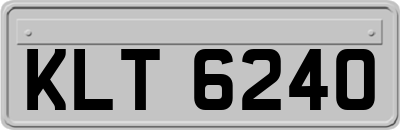 KLT 6240